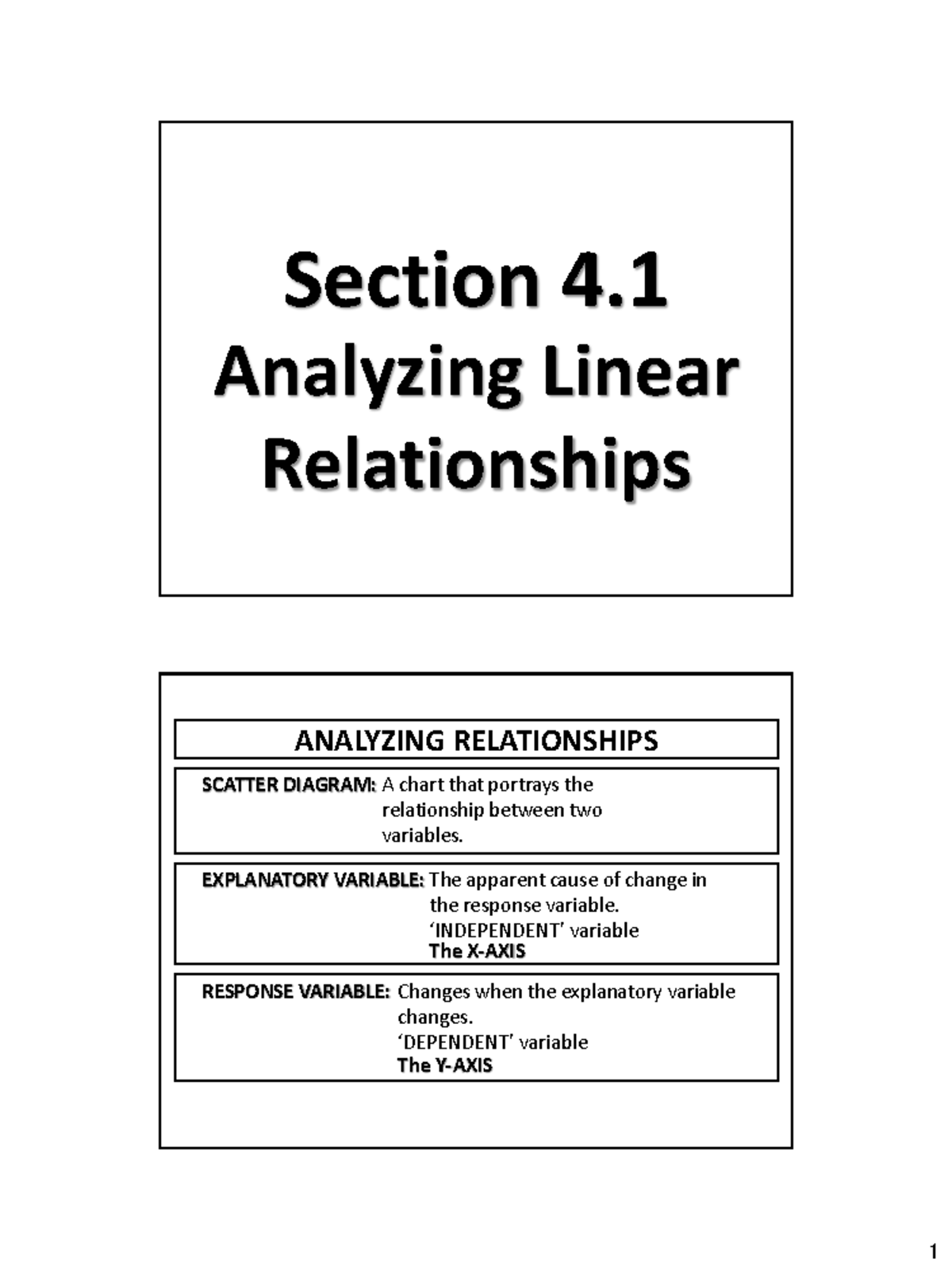 Section 4.1
Analyzing Linear Relationships

ANALYZING RELATIONSHIPS

SCATTER DIAGRAM: A chart that portrays the relationship between two variables.

EXPLANATORY VARIABLE: The apparent cause of change in the response variable.
'INDEPENDENT' variable
The X-AXIS

RESPONSE VARIABLE: Changes when the explanatory variable changes.
'DEPENDENT' variable
The Y-AXIS

1